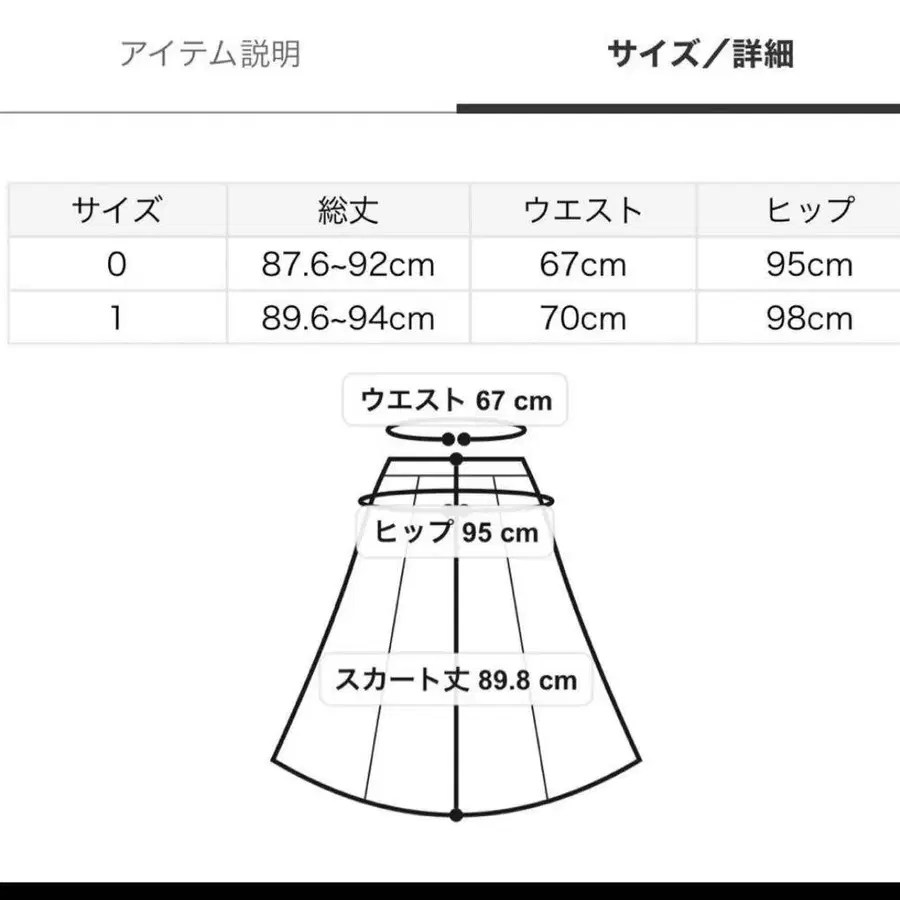 アイテム説明

サイズ／詳細

| サイズ | 総丈 | ウエスト | ヒップ |
|---|---|---|---|
| 0 | 87.6~92cm | 67cm | 95cm |
| 1 | 89.6~94cm | 70cm | 98cm |

ウエスト 67 cm

ヒップ 95 cm

スカート丈 89.8 cm